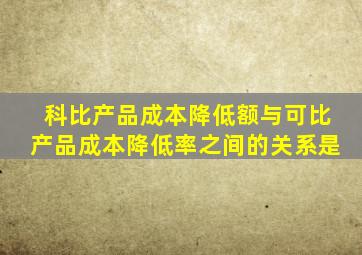 科比产品成本降低额与可比产品成本降低率之间的关系是